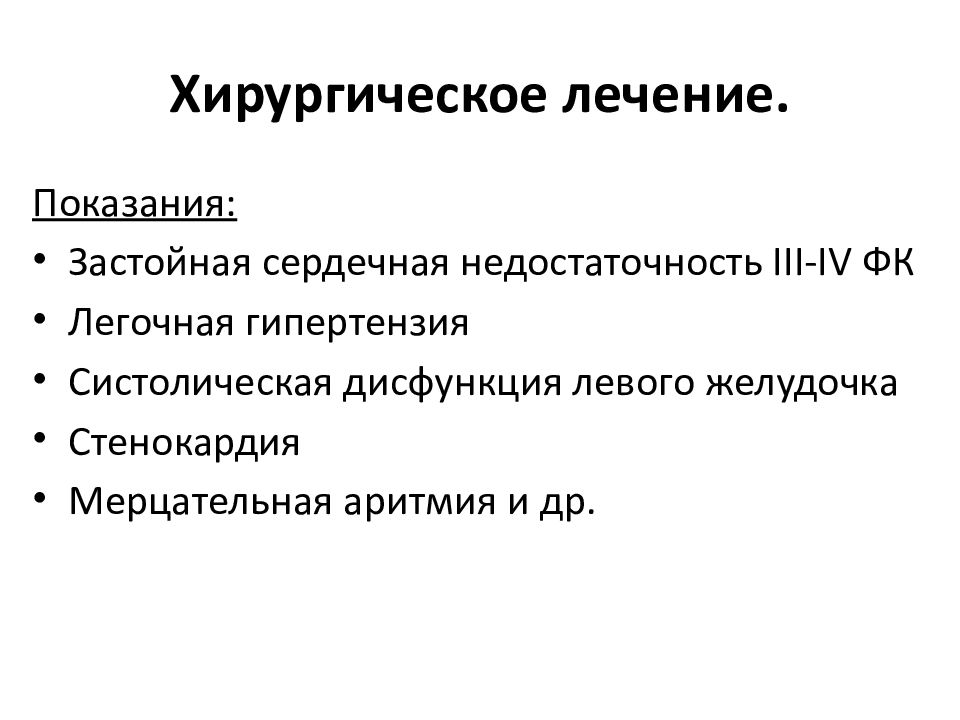 Хирургическое лечение.

Показания:

• Застойная сердечная недостаточность III-IV ФК
• Легочная гипертензия
• Систолическая дисфункция левого желудочка
• Стенокардия
• Мерцательная аритмия и др.